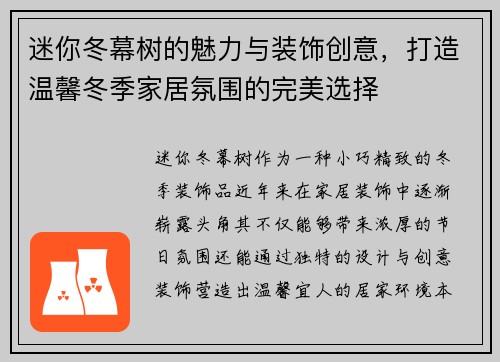 迷你冬幕树的魅力与装饰创意，打造温馨冬季家居氛围的完美选择

迷你冬幕树作为一种小巧精致的冬季装饰品近年来在家居装饰中逐渐崭露头角其不仅能够带来浓厚的节日氛围还能通过独特的设计与创意装饰营造出温馨宜人的居家环境本